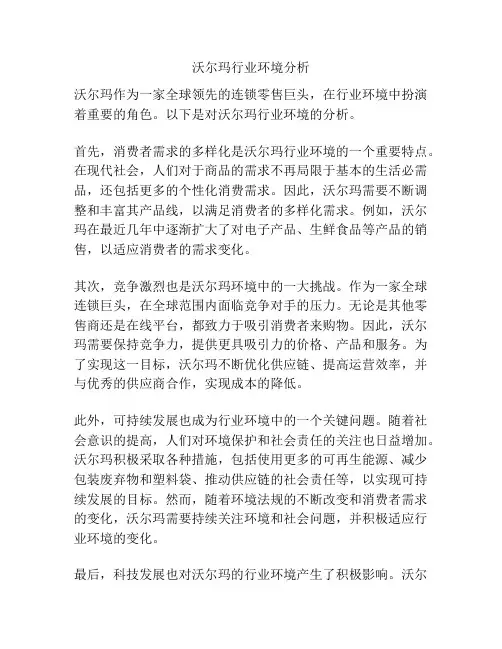 沃尔玛行业环境分析

沃尔玛作为一家全球领先的连锁零售巨头，在行业环境中扮演着重要的角色。以下是对沃尔玛行业环境的分析。

首先，消费者需求的多样化是沃尔玛行业环境的一个重要特点。在现代社会，人们对于商品的需求不再局限于基本的生活必需品，还包括更多的个性化消费需求。因此，沃尔玛需要不断调整和丰富其产品线，以满足消费者的多样化需求。例如，沃尔玛在最近几年中逐渐扩大了对电子产品、生鲜食品等产品的销售，以适应消费者的需求变化。

其次，竞争激烈也是沃尔玛环境中的一大挑战。作为一家全球连锁巨头，在全球范围内面临竞争对手的压力。无论是其他零售商还是在线平台，都致力于吸引消费者来购物。因此，沃尔玛需要保持竞争力，提供更具吸引力的价格、产品和服务。为了实现这一目标，沃尔玛不断优化供应链、提高运营效率，并与优秀的供应商合作，实现成本的降低。

此外，可持续发展也成为行业环境中的一个关键问题。随着社会意识的提高，人们对环境保护和社会责任的关注也日益增加。沃尔玛积极采取各种措施，包括使用更多的可再生能源、减少包装废弃物和塑料袋、推动供应链的社会责任等，以实现可持续发展的目标。然而，随着环境法规的不断改变和消费者需求的变化，沃尔玛需要持续关注环境和社会问题，并积极适应行业环境的变化。

最后，科技发展也对沃尔玛的行业环境产生了积极影响。沃尔